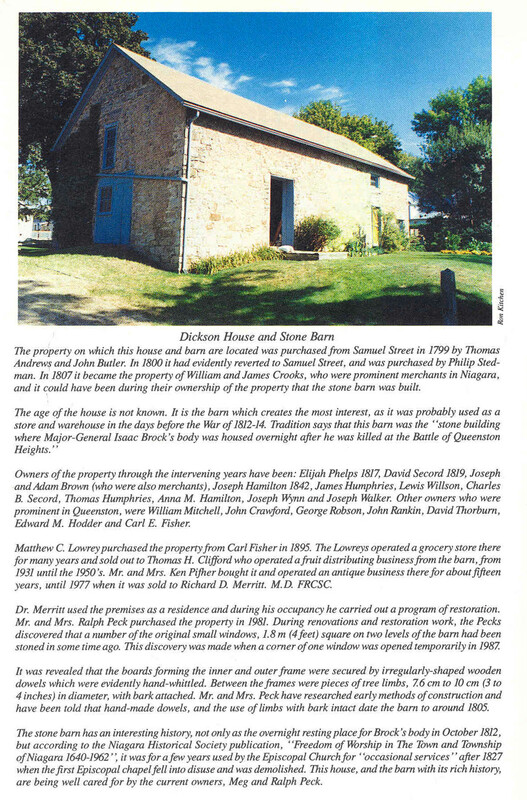 Ron Kitchen

Dickson House and Stone Barn

The property on which this house and barn are located was purchased from Samuel Street in 1799 by Thomas Andrews and John Butler. In 1800 it had evidently reverted to Samuel Street, and was purchased by Philip Stedman. In 1807 it became the property of William and James Crooks, who were prominent merchants in Niagara, and it could have been during their ownership of the property that the stone barn was built.

The age of the house is not known. It is the barn which creates the most interest, as it was probably used as a store and warehouse in the days before the War of 1812-14. Tradition says that this barn was the "stone building where Major-General Isaac Brock's body was housed overnight after he was killed at the Battle of Queenston Heights."

Owners of the property through the intervening years have been: Elijah Phelps 1817, David Secord 1819, Joseph and Adam Brown (who were also merchants), Joseph Hamilton 1842, James Humphries, Lewis Willson, Charles B. Secord, Thomas Humphries, Anna M. Hamilton, Joseph Wynn and Joseph Walker. Other owners who were prominent in Queenston, were William Mitchell, John Crawford, George Robson, John Rankin, David Thorburn, Edward M. Hodder and Carl E. Fisher.

Matthew C. Lowrey purchased the property from Carl Fisher in 1895. The Lowreys operated a grocery store there for many years and sold out to Thomas H. Clifford who operated a fruit distributing business from the barn, from 1931 until the 1950's. Mr. and Mrs. Ken Pifher bought it and operated an antique business there for about fifteen years, until 1977 when it was sold to Richard D. Merritt. M.D. FRCSC.

Dr. Merritt used the premises as a residence and during his occupancy he carried out a program of restoration. Mr. and Mrs. Ralph Peck purchased the property in 1981. During renovations and restoration work, the Pecks discovered that a number of the original small windows, 1.8 m (4 feet) square on two levels of the barn had been stoned in some time ago. This discovery was made when a corner of one window was opened temporarily in 1987.

It was revealed that the boards forming the inner and outer frame were secured by irregularly-shaped wooden dowels which were evidently hand-whittled. Between the frames were pieces of tree limbs, 7.6 cm to 10 cm (3 to 4 inches) in diameter, with bark attached. Mr. and Mrs. Peck have researched early methods of construction and have been told that hand-made dowels, and the use of limbs with bark intact date the barn to around 1805.

The stone barn has an interesting history, not only as the overnight resting place for Brock's body in October 1812, but according to the Niagara Historical Society publication, "Freedom of Worship in The Town and Township of Niagara 1640-1962", it was for a few years used by the Episcopal Church for "occasional services" after 1827 when the first Episcopal chapel fell into disuse and was demolished. This house, and the barn with its rich history, are being well cared for by the current owners, Meg and Ralph Peck.